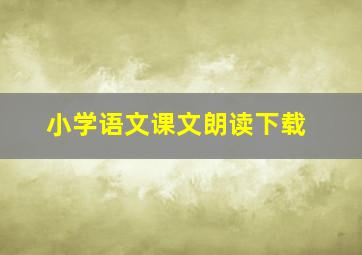 小学语文课文朗读下载